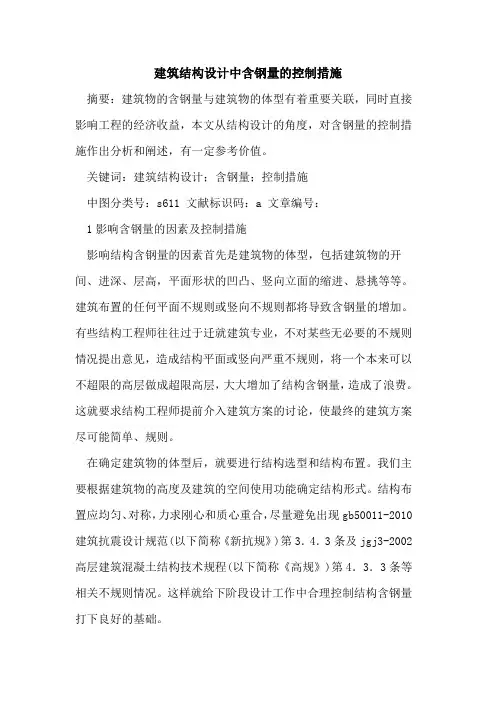 建筑结构设计中含钢量的控制措施

摘要：建筑物的含钢量与建筑物的体型有着重要关联，同时直接影响工程的经济收益，本文从结构设计的角度，对含钢量的控制措施作出分析和阐述，有一定参考价值。

关键词：建筑结构设计；含钢量；控制措施

中图分类号：s611 文献标识码：a 文章编号：

1 影响含钢量的因素及控制措施

影响结构含钢量的因素首先是建筑物的体型，包括建筑物的开间、进深、层高，平面形状的凹凸、竖向立面的缩进、悬挑等等。建筑布置的任何平面不规则或竖向不规则都将导致含钢量的增加。有些结构工程师往往过于迁就建筑专业，不对某些无必要的不规则情况提出意见，造成结构平面或竖向严重不规则，将一个本来可以不超限的高层做成超限高层，大大增加了结构含钢量，造成了浪费。这就要求结构工程师提前介入建筑方案的讨论，使最终的建筑方案尽可能简单、规则。

在确定建筑物的体型后，就要进行结构选型和结构布置。我们主要根据建筑物的高度及建筑的空间使用功能确定结构形式。结构布置应均匀、对称，力求刚心和质心重合，尽量避免出现 gb50011-2010 建筑抗震设计规范（以下简称《新抗规》）第 3.4.3 条及 jgj3-2002 高层建筑混凝土结构技术规程（以下简称《高规》）第 4.3.3 条等相关不规则情况。这样就给下阶段设计工作中合理控制结构含钢量打下良好的基础。